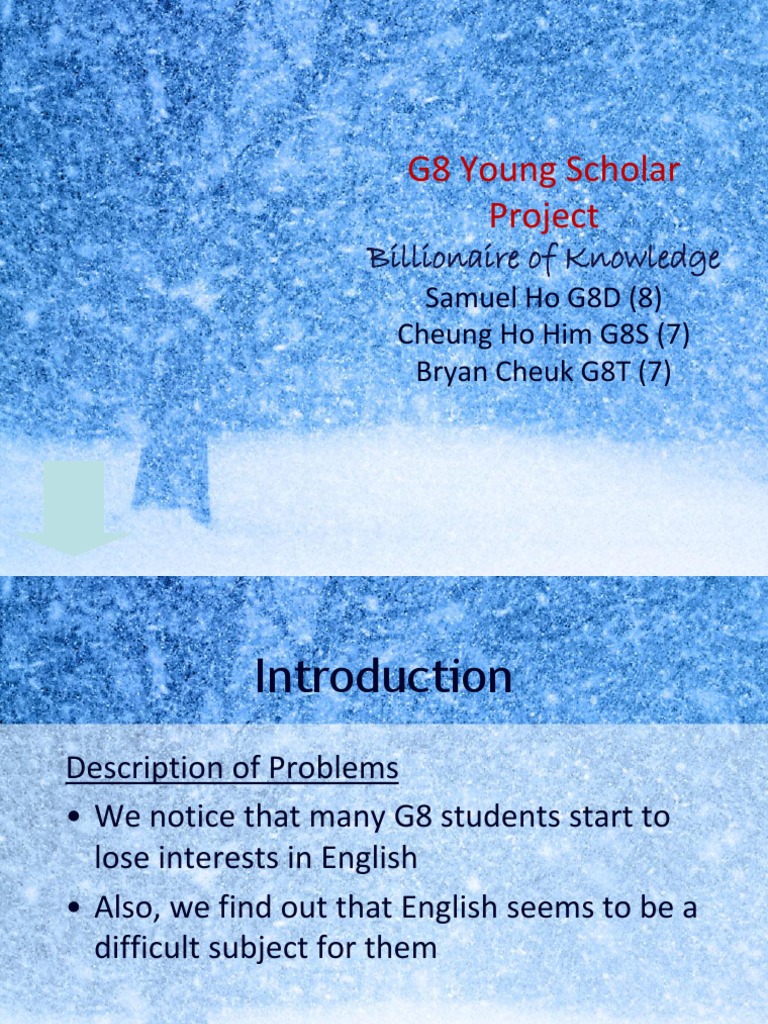 G8 Young Scholar Project
Billionaire of Knowledge
Samuel Ho G8D (8)
Cheung Ho Him G8S (7)
Bryan Cheuk G8T (7)

Introduction

Description of Problems
• We notice that many G8 students start to lose interests in English
• Also, we find out that English seems to be a difficult subject for them